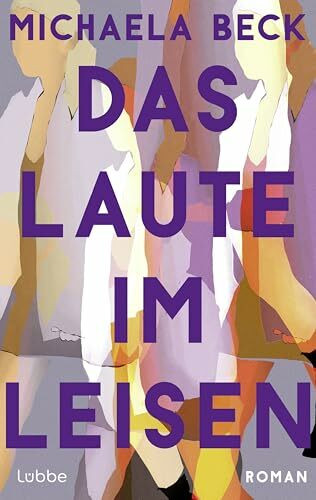 MICHAELA BECK

DAS LAUTE IM LEISEN

Lübbe

ROMAN